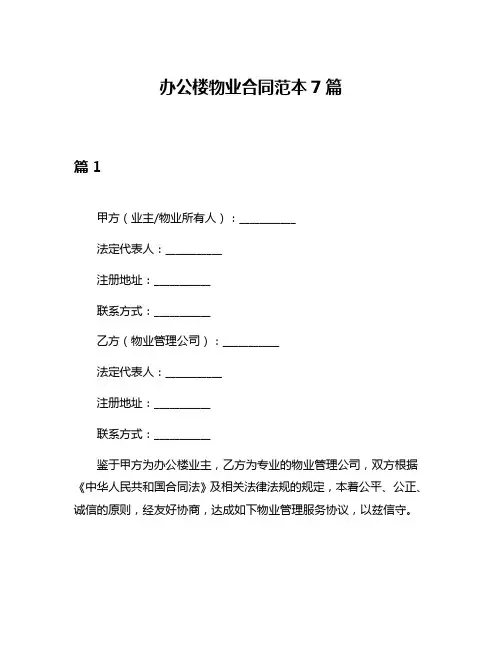 办公楼物业合同范本 7 篇

篇 1

甲方（业主/物业所有人）：__________

法定代表人：__________

注册地址：__________

联系方式：__________

乙方（物业管理公司）：__________

法定代表人：__________

注册地址：__________

联系方式：__________

鉴于甲方为办公楼业主，乙方为专业的物业管理公司，双方根据《中华人民共和国合同法》及相关法律法规的规定，本着公平、公正、诚信的原则，经友好协商，达成如下物业管理服务协议，以兹信守。